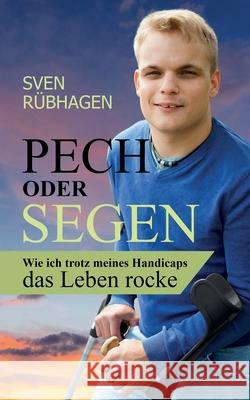 SVEN
RÜBHAGEN

PECH
ODER
SEGEN

Wie ich trotz meines Handicaps
das Leben rocke

Kraina Książek